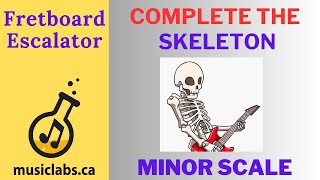 Fretboard Escalator

musiclabs.ca

COMPLETE THE SKELETON

MINOR SCALE